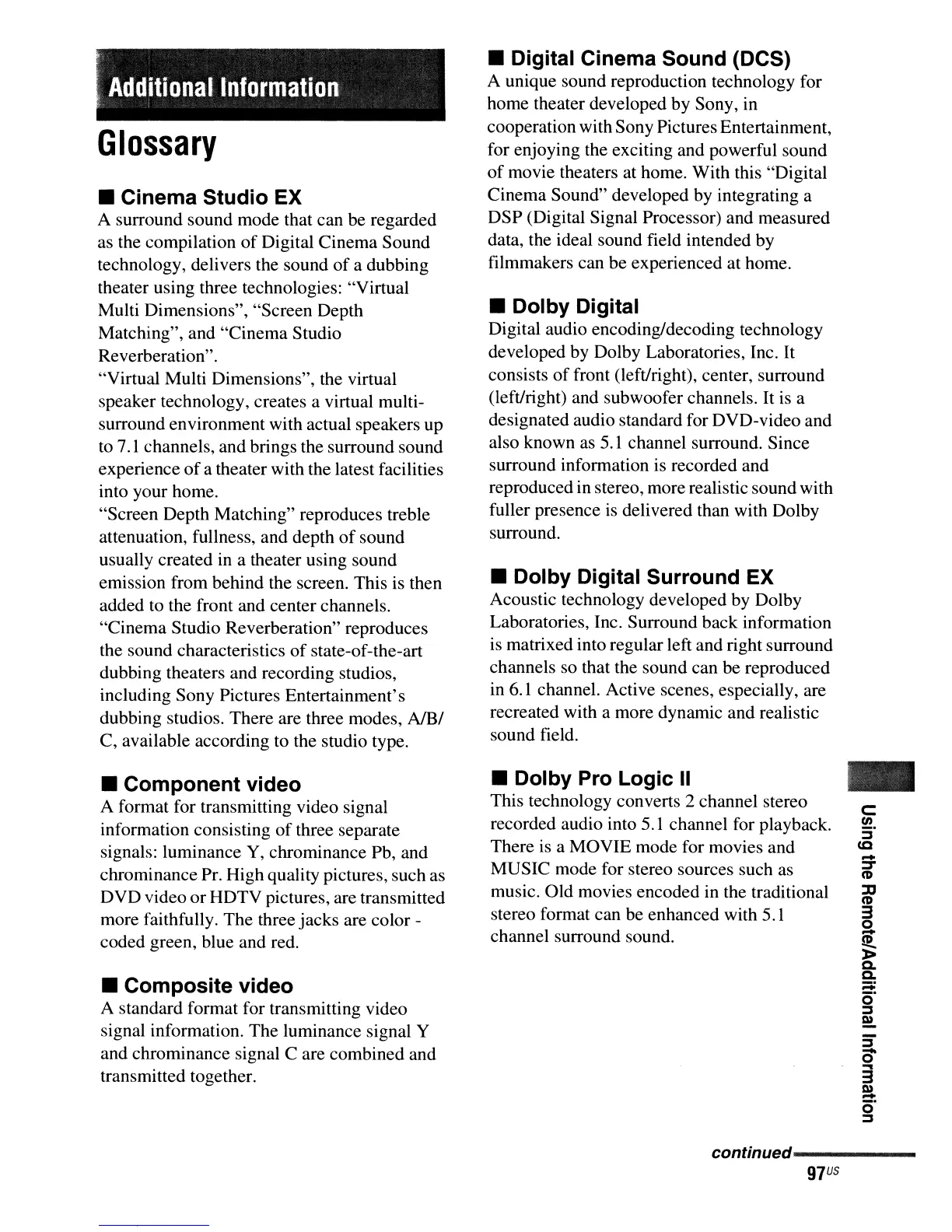 Additional Information

Glossary

■ Cinema Studio EX
A surround sound mode that can be regarded as the compilation of Digital Cinema Sound technology, delivers the sound of a dubbing theater using three technologies: "Virtual Multi Dimensions", "Screen Depth Matching", and "Cinema Studio Reverberation".
"Virtual Multi Dimensions", the virtual speaker technology, creates a virtual multi-surround environment with actual speakers up to 7.1 channels, and brings the surround sound experience of a theater with the latest facilities into your home.
"Screen Depth Matching" reproduces treble attenuation, fullness, and depth of sound usually created in a theater using sound emission from behind the screen. This is then added to the front and center channels.
"Cinema Studio Reverberation" reproduces the sound characteristics of state-of-the-art dubbing theaters and recording studios, including Sony Pictures Entertainment's dubbing studios. There are three modes, A/B/C, available according to the studio type.

■ Component video
A format for transmitting video signal information consisting of three separate signals: luminance Y, chrominance Pb, and chrominance Pr. High quality pictures, such as DVD video or HDTV pictures, are transmitted more faithfully. The three jacks are color - coded green, blue and red.

■ Composite video
A standard format for transmitting video signal information. The luminance signal Y and chrominance signal C are combined and transmitted together.

■ Digital Cinema Sound (DCS)
A unique sound reproduction technology for home theater developed by Sony, in cooperation with Sony Pictures Entertainment, for enjoying the exciting and powerful sound of movie theaters at home. With this "Digital Cinema Sound" developed by integrating a DSP (Digital Signal Processor) and measured data, the ideal sound field intended by filmmakers can be experienced at home.

■ Dolby Digital
Digital audio encoding/decoding technology developed by Dolby Laboratories, Inc. It consists of front (left/right), center, surround (left/right) and subwoofer channels. It is a designated audio standard for DVD-video and also known as 5.1 channel surround. Since surround information is recorded and reproduced in stereo, more realistic sound with fuller presence is delivered than with Dolby surround.

■ Dolby Digital Surround EX
Acoustic technology developed by Dolby Laboratories, Inc. Surround back information is matrixed into regular left and right surround channels so that the sound can be reproduced in 6.1 channel. Active scenes, especially, are recreated with a more dynamic and realistic sound field.

■ Dolby Pro Logic II
This technology converts 2 channel stereo recorded audio into 5.1 channel for playback. There is a MOVIE mode for movies and MUSIC mode for stereo sources such as music. Old movies encoded in the traditional stereo format can be enhanced with 5.1 channel surround sound.

Using the Remote/Additional Information

continued
97US